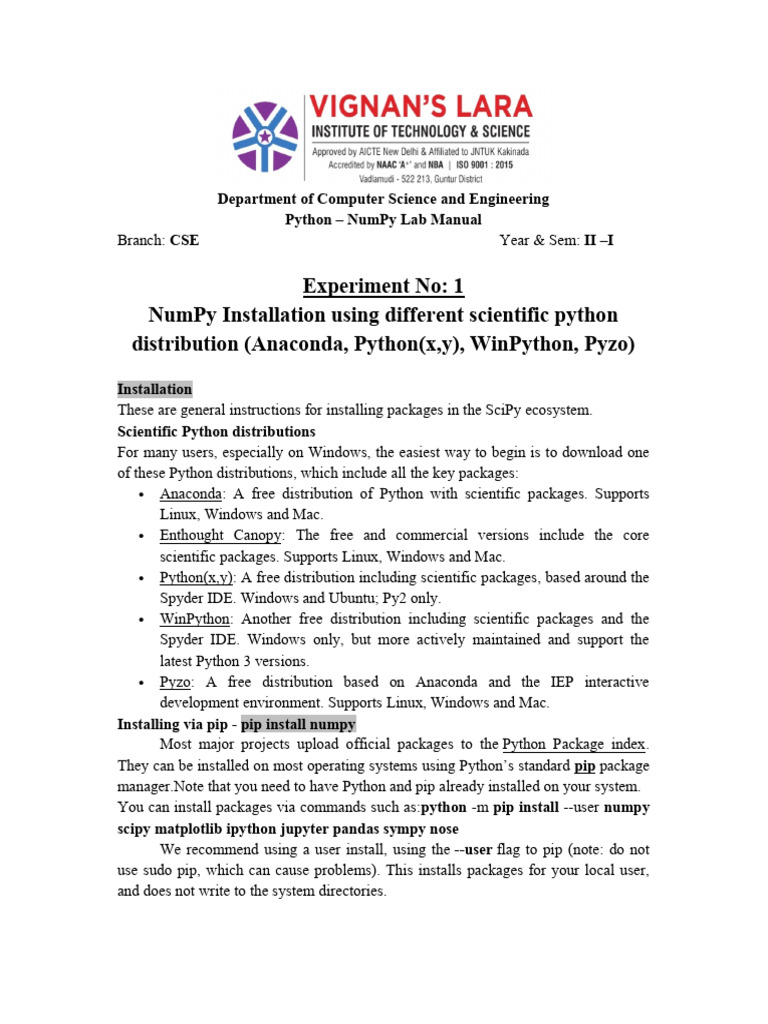 VIGNAN'S LARA
INSTITUTE OF TECHNOLOGY & SCIENCE
Approved by AICTE New Delhi & Affiliated to JNTUK Kakinada
Accredited by NAAC 'A+' and NBA | ISO 9001 : 2015
Vadlamudi - 522 213, Guntur District

Department of Computer Science and Engineering
Python – NumPy Lab Manual

Branch: CSE Year & Sem: II –I

Experiment No: 1
NumPy Installation using different scientific python distribution (Anaconda, Python(x,y), WinPython, Pyzo)

Installation
These are general instructions for installing packages in the SciPy ecosystem.
Scientific Python distributions
For many users, especially on Windows, the easiest way to begin is to download one of these Python distributions, which include all the key packages:
• Anaconda: A free distribution of Python with scientific packages. Supports Linux, Windows and Mac.
• Enthought Canopy: The free and commercial versions include the core scientific packages. Supports Linux, Windows and Mac.
• Python(x,y): A free distribution including scientific packages, based around the Spyder IDE. Windows and Ubuntu; Py2 only.
• WinPython: Another free distribution including scientific packages and the Spyder IDE. Windows only, but more actively maintained and support the latest Python 3 versions.
• Pyzo: A free distribution based on Anaconda and the IEP interactive development environment. Supports Linux, Windows and Mac.
Installing via pip - pip install numpy
Most major projects upload official packages to the Python Package index. They can be installed on most operating systems using Python's standard pip package manager.Note that you need to have Python and pip already installed on your system. You can install packages via commands such as:python -m pip install --user numpy scipy matplotlib ipython jupyter pandas sympy nose
We recommend using a user install, using the --user flag to pip (note: do not use sudo pip, which can cause problems). This installs packages for your local user, and does not write to the system directories.